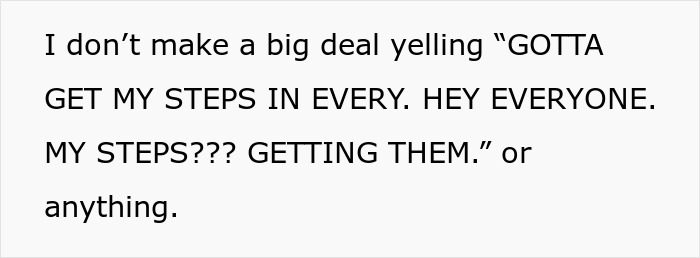 I don’t make a big deal yelling “GOTTA GET MY STEPS IN EVERY. HEY EVERYONE. MY STEPS??? GETTING THEM.” or anything.